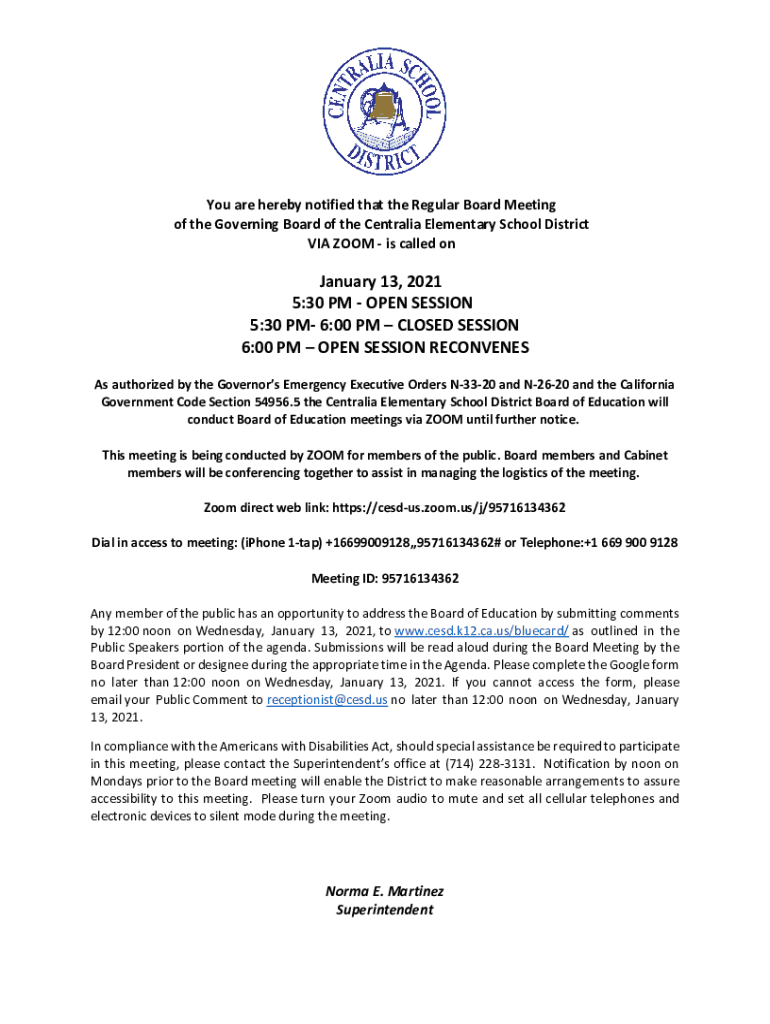 CENTRALIA SCHOOL DISTRICT

You are hereby notified that the Regular Board Meeting of the Governing Board of the Centralia Elementary School District VIA ZOOM - is called on

January 13, 2021
5:30 PM - OPEN SESSION
5:30 PM- 6:00 PM – CLOSED SESSION
6:00 PM – OPEN SESSION RECONVENES

As authorized by the Governor's Emergency Executive Orders N-33-20 and N-26-20 and the California Government Code Section 54956.5 the Centralia Elementary School District Board of Education will conduct Board of Education meetings via ZOOM until further notice.

This meeting is being conducted by ZOOM for members of the public. Board members and Cabinet members will be conferencing together to assist in managing the logistics of the meeting.

Zoom direct web link: https://cesd-us.zoom.us/j/95716134362

Dial in access to meeting: (iPhone 1-tap) +16699009128,,95716134362# or Telephone:+1 669 900 9128

Meeting ID: 95716134362

Any member of the public has an opportunity to address the Board of Education by submitting comments by 12:00 noon on Wednesday, January 13, 2021, to www.cesd.k12.ca.us/bluecard/ as outlined in the Public Speakers portion of the agenda. Submissions will be read aloud during the Board Meeting by the Board President or designee during the appropriate time in the Agenda. Please complete the Google form no later than 12:00 noon on Wednesday, January 13, 2021. If you cannot access the form, please email your Public Comment to receptionist@cesd.us no later than 12:00 noon on Wednesday, January 13, 2021.

In compliance with the Americans with Disabilities Act, should special assistance be required to participate in this meeting, please contact the Superintendent's office at (714) 228-3131. Notification by noon on Mondays prior to the Board meeting will enable the District to make reasonable arrangements to assure accessibility to this meeting. Please turn your Zoom audio to mute and set all cellular telephones and electronic devices to silent mode during the meeting.

Norma E. Martinez
Superintendent